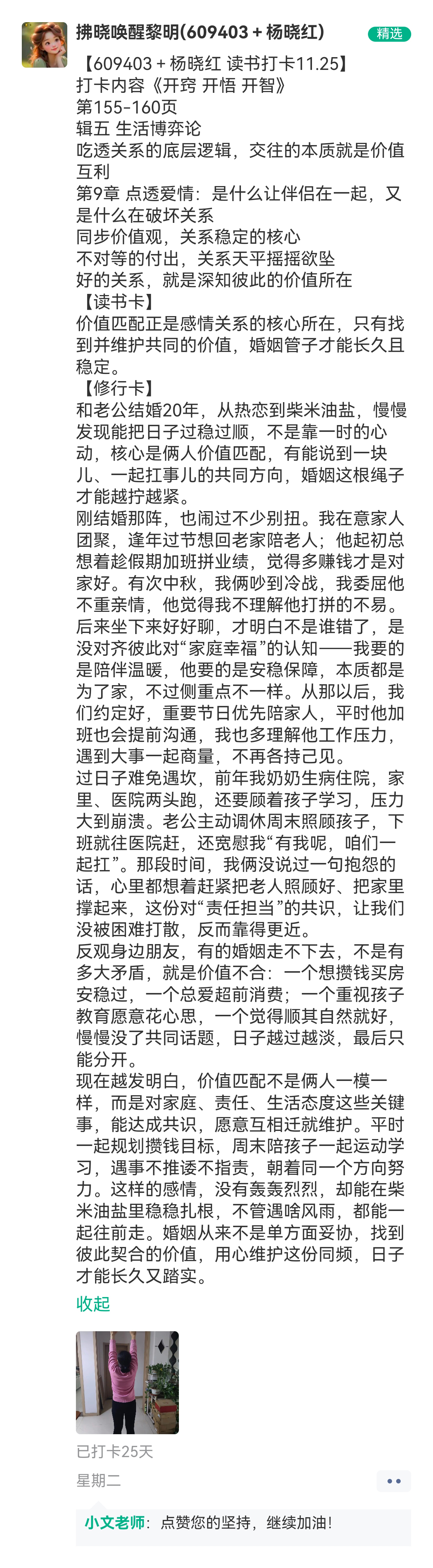 拂晓唤醒黎明(609403 + 杨晓红)
精选

【609403 + 杨晓红 读书打卡11.25】
打卡内容《开窍 开悟 开智》
第155-160页
辑五 生活博弈论
吃透关系的底层逻辑，交往的本质就是价值互利
第9章 点透爱情：是什么让伴侣在一起，又是什么在破坏关系
同步价值观，关系稳定的核心
不对等的付出，关系天平摇摇欲坠
好的关系，就是深知彼此的价值所在
【读书卡】
价值匹配正是感情关系的核心所在，只有找到并维护共同的价值，婚姻管子才能长久且稳定。
【修行卡】
和老公结婚20年，从热恋到柴米油盐，慢慢发现能把日子过稳过顺，不是靠一时的心动，核心是俩人价值匹配，有能说到一块儿、一起扛事儿的共同方向，婚姻这根绳子才能越拧越紧。
刚结婚那阵，也闹过不少别扭。我在意家人团聚，逢年过节想回老家陪老人；他起初总想着趁假期加班拼业绩，觉得多赚钱才是对家好。有次中秋，我俩吵到冷战，我委屈他不重亲情，他觉得我不理解他打拼的不易。后来坐下来好好聊，才明白不是谁错了，是没对齐彼此对“家庭幸福”的认知——我要的是陪伴温暖，他要的是安稳保障，本质都是为了家，不过侧重点不一样。从那以后，我们约定好，重要节日优先陪家人，平时他加班也会提前沟通，我也多理解他工作压力，遇到大事一起商量，不再各持己见。
过日子难免遇坎，前年我奶奶生病住院，家里、医院两头跑，还要顾着孩子学习，压力大到崩溃。老公主动调休周末照顾孩子，下班就往医院赶，还宽慰我“有我呢，咱们一起扛”。那段时间，我俩没说过一句抱怨的话，心里都想着赶紧把老人照顾好、把家里撑起来，这份对“责任担当”的共识，让我们没被困难打散，反而靠得更近。
反观身边朋友，有的婚姻走不下去，不是有多大矛盾，就是价值不合：一个想攒钱买房安稳过，一个总爱超前消费；一个重视孩子教育愿意花心思，一个觉得顺其自然就好，慢慢没了共同话题，日子越过越淡，最后只能分开。
现在越发明白，价值匹配不是俩人一模一样，而是对家庭、责任、生活态度这些关键事，能达成共识，愿意互相迁就维护。平时一起规划攒钱目标，周末陪孩子一起运动学习，遇事不推诿不指责，朝着同一个方向努力。这样的感情，没有轰轰烈烈，却能在柴米油盐里稳稳扎根，不管遇啥风雨，都能一起往前走。婚姻从来不是单方面妥协，找到彼此契合的价值，用心维护这份同频，日子才能长久又踏实。
收起

已打卡25天
星期二

小文老师：点赞您的坚持，继续加油！